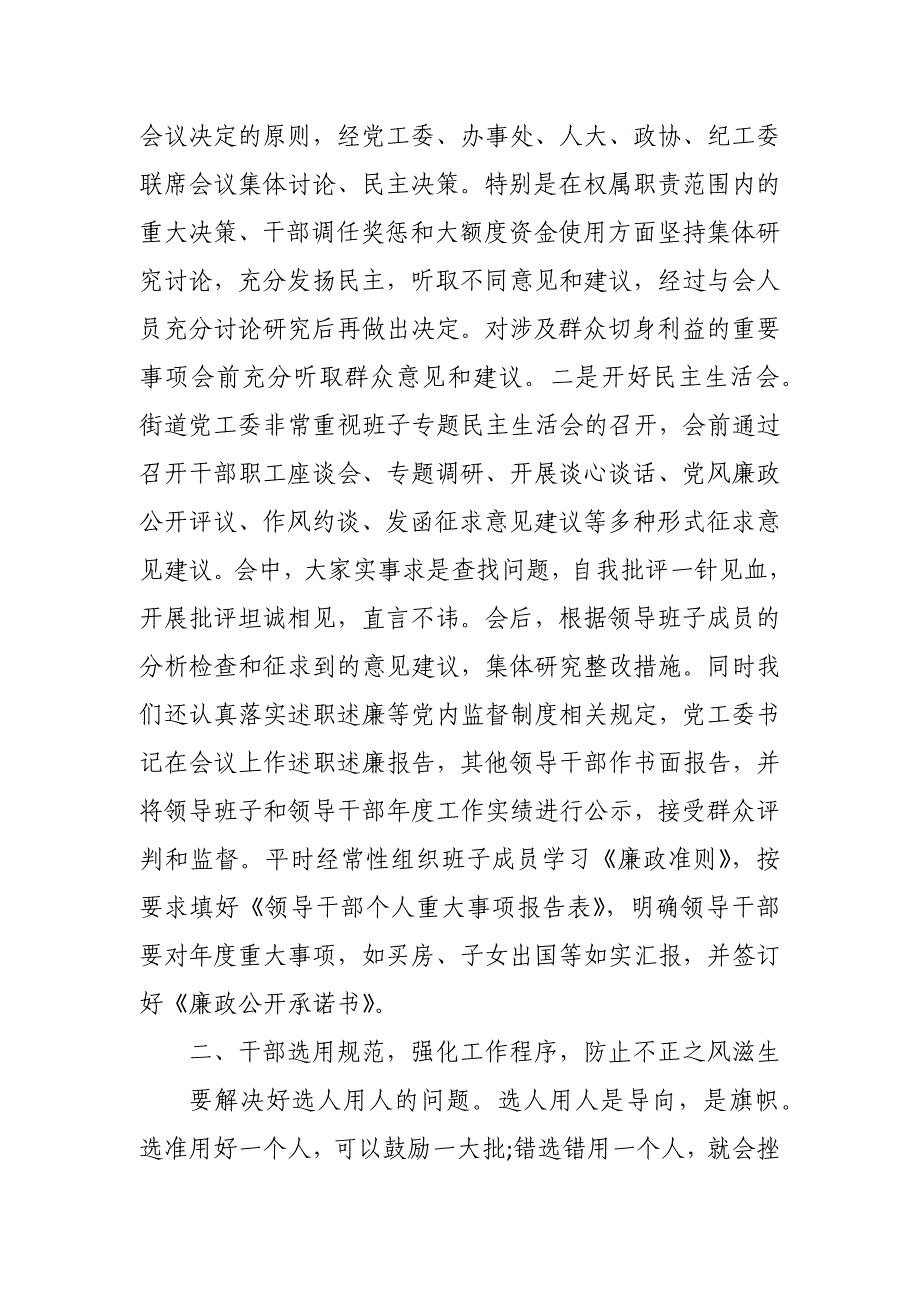 会议决定的原则，经党工委、办事处、人大、政协、纪工委联席会议集体讨论、民主决策。特别是在权属职责范围内的重大决策、干部调任奖惩和大额度资金使用方面坚持集体研究讨论，充分发扬民主，听取不同意见和建议，经过与会人员充分讨论研究后再做出决定。对涉及群众切身利益的重要事项会前充分听取群众意见和建议。二是开好民主生活会。街道党工委非常重视班子专题民主生活会的召开，会前通过召开干部职工座谈会、专题调研、开展谈心谈话、党风廉政公开评议、作风约谈、发函征求意见建议等多种形式征求意见建议。会中，大家实事求是查找问题，自我批评一针见血，开展批评坦诚相见，直言不讳。会后，根据领导班子成员的分析检查和征求到的意见建议，集体研究整改措施。同时我们还认真落实述职述廉等党内监督制度相关规定，党工委书记在会议上作述职述廉报告，其他领导干部作书面报告，并将领导班子和领导干部年度工作实绩进行公示，接受群众评判和监督。平时经常性组织班子成员学习《廉政准则》，按要求填好《领导干部个人重大事项报告表》，明确领导干部要对年度重大事项，如买房、子女出国等如实汇报，并签订好《廉政公开承诺书》。

二、干部选用规范，强化工作程序，防止不正之风滋生

要解决好选人用人的问题。选人用人是导向，是旗帜。选准用好一个人，可以鼓励一大批;错选错用一个人，就会挫